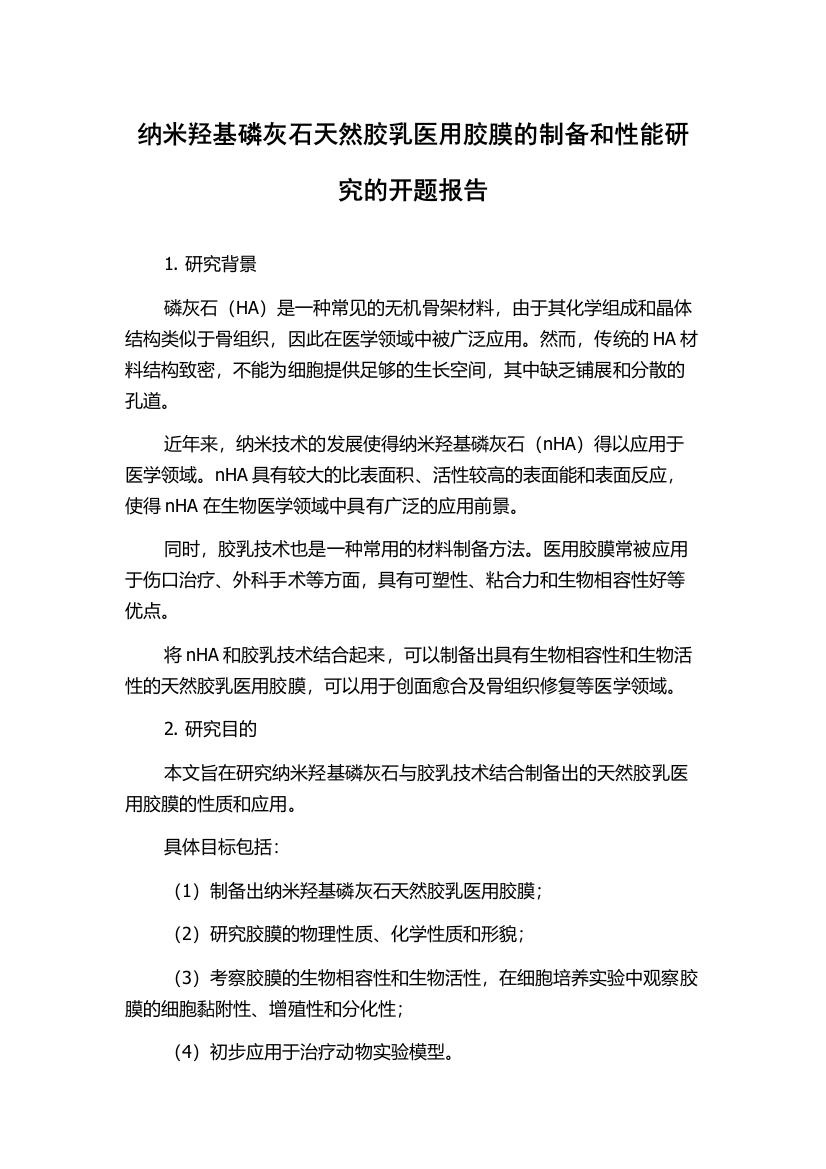 纳米羟基磷灰石天然胶乳医用胶膜的制备和性能研究的开题报告

1. 研究背景

磷灰石（HA）是一种常见的无机骨架材料，由于其化学组成和晶体结构类似于骨组织，因此在医学领域中被广泛应用。然而，传统的 HA 材料结构致密，不能为细胞提供足够的生长空间，其中缺乏铺展和分散的孔道。

近年来，纳米技术的发展使得纳米羟基磷灰石（nHA）得以应用于医学领域。nHA 具有较大的比表面积、活性较高的表面能和表面反应，使得 nHA 在生物医学领域中具有广泛的应用前景。

同时，胶乳技术也是一种常用的材料制备方法。医用胶膜常被应用于伤口治疗、外科手术等方面，具有可塑性、粘合力和生物相容性好等优点。

将 nHA 和胶乳技术结合起来，可以制备出具有生物相容性和生物活性的天然胶乳医用胶膜，可以用于创面愈合及骨组织修复等医学领域。

2. 研究目的

本文旨在研究纳米羟基磷灰石与胶乳技术结合制备出的天然胶乳医用胶膜的性质和应用。

具体目标包括：

（1）制备出纳米羟基磷灰石天然胶乳医用胶膜；

（2）研究胶膜的物理性质、化学性质和形貌；

（3）考察胶膜的生物相容性和生物活性，在细胞培养实验中观察胶膜的细胞黏附性、增殖性和分化性；

（4）初步应用于治疗动物实验模型。